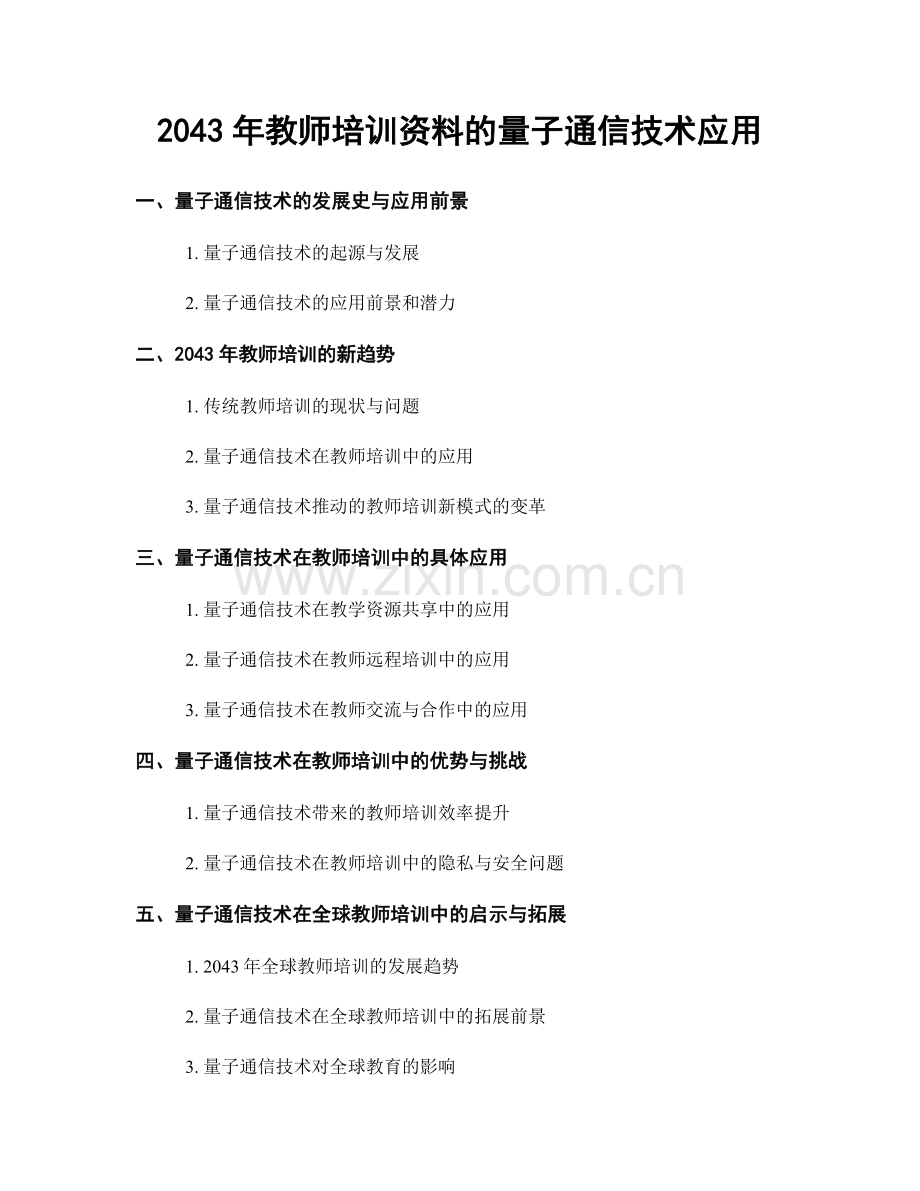 2043年教师培训资料的量子通信技术应用

一、量子通信技术的发展史与应用前景

1.量子通信技术的起源与发展

2.量子通信技术的应用前景和潜力

二、2043年教师培训的新趋势

1.传统教师培训的现状与问题

2.量子通信技术在教师培训中的应用

3.量子通信技术推动的教师培训新模式的变革

三、量子通信技术在教师培训中的具体应用

1.量子通信技术在教学资源共享中的应用

2.量子通信技术在教师远程培训中的应用

3.量子通信技术在教师交流与合作中的应用

四、量子通信技术在教师培训中的优势与挑战

1.量子通信技术带来的教师培训效率提升

2.量子通信技术在教师培训中的隐私与安全问题

五、量子通信技术在全球教师培训中的启示与拓展

1.2043年全球教师培训的发展趋势

2.量子通信技术在全球教师培训中的拓展前景

3.量子通信技术对全球教育的影响

www.zixin.com.cn